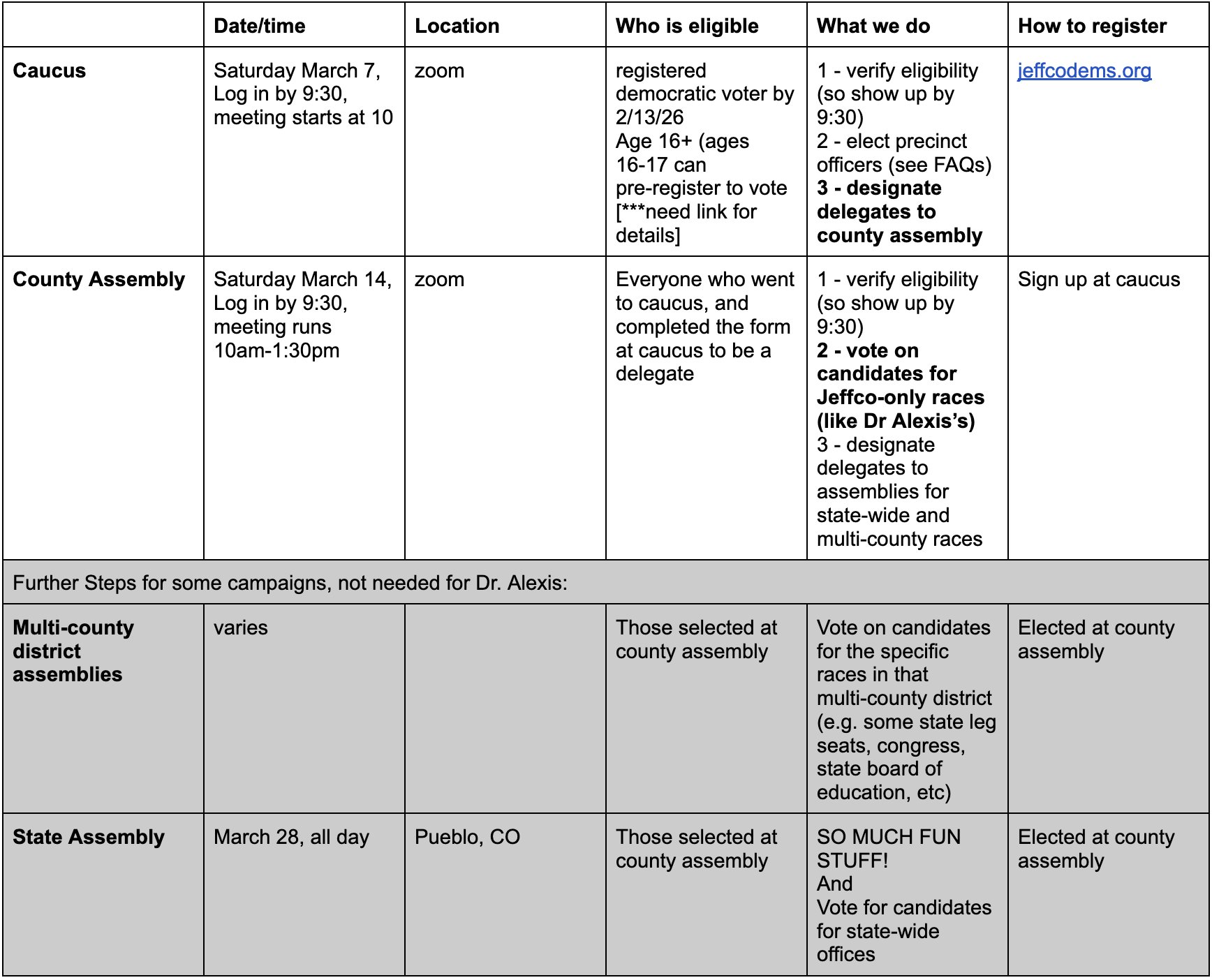 | | Date/time | Location | Who is eligible | What we do | How to register |
|---|---|---|---|---|---|
| Caucus | Saturday March 7, Log in by 9:30, meeting starts at 10 | zoom | registered democratic voter by 2/13/26 Age 16+ (ages 16-17 can pre-register to vote [***need link for details] | 1 - verify eligibility (so show up by 9:30) 2 - elect precinct officers (see FAQs) 3 - designate delegates to county assembly | jeffcodems.org |
| County Assembly | Saturday March 14, Log in by 9:30, meeting runs 10am-1:30pm | zoom | Everyone who went to caucus, and completed the form at caucus to be a delegate | 1 - verify eligibility (so show up by 9:30) 2 - vote on candidates for Jeffco-only races (like Dr Alexis's) 3 - designate delegates to assemblies for state-wide and multi-county races | Sign up at caucus |
| Further Steps for some campaigns, not needed for Dr. Alexis: | | | | | |
| Multi-county district assemblies | varies | | Those selected at county assembly | Vote on candidates for the specific races in that multi-county district (e.g. some state leg seats, congress, state board of education, etc) | Elected at county assembly |
| State Assembly | March 28, all day | Pueblo, CO | Those selected at county assembly | SO MUCH FUN STUFF! And Vote for candidates for state-wide offices | Elected at county assembly |